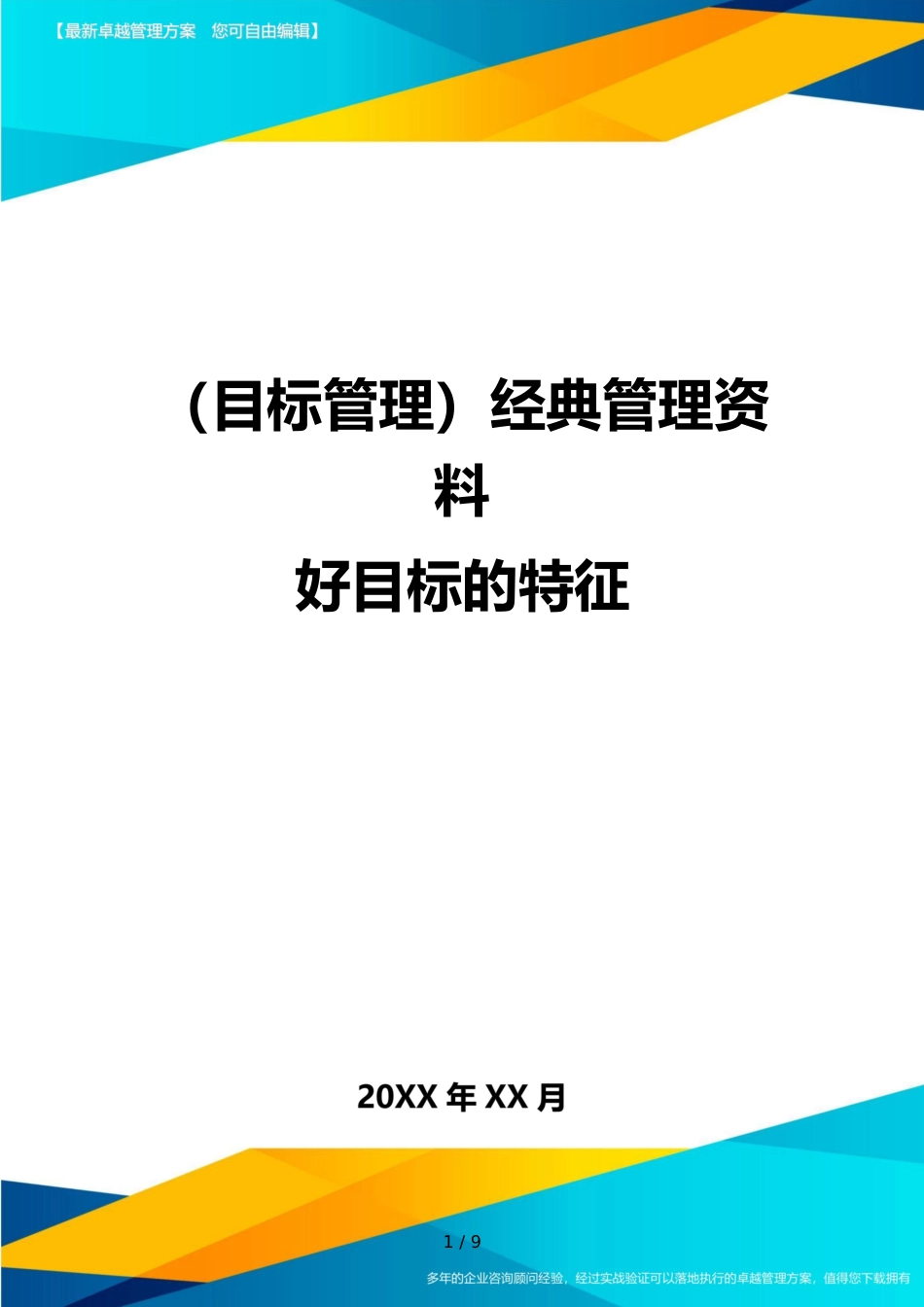 【最新卓越管理方案 您可自由编辑】

（目标管理）经典管理资料

好目标的特征

20XX 年 XX 月

1 / 9

多年的企业咨询顾问经验，经过实战验证可以落地执行的卓越管理方案，值得您下载拥有